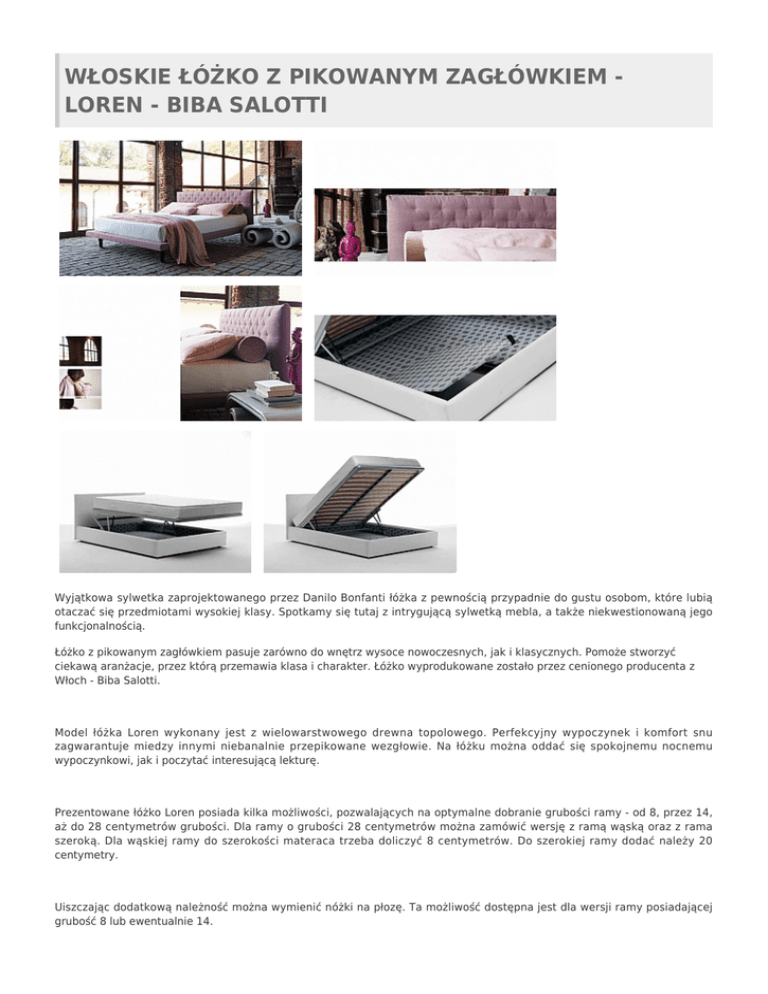 WŁOSKIE ŁÓŻKO Z PIKOWANYM ZAGŁÓWKIEM - LOREN - BIBA SALOTTI

Wyjątkowa sylwetka zaprojektowanego przez Danilo Bonfanti łóżka z pewnością przypadnie do gustu osobom, które lubią otaczać się przedmiotami wysokiej klasy. Spotkamy się tutaj z intrygującą sylwetką mebla, a także niekwestionowaną jego funkcjonalnością.

Łóżko z pikowanym zagłówkiem pasuje zarówno do wnętrz wysoce nowoczesnych, jak i klasycznych. Pomoże stworzyć ciekawą aranżacje, przez którą przemawia klasa i charakter. Łóżko wyprodukowane zostało przez cenionego producenta z Włoch - Biba Salotti.

Model łóżka Loren wykonany jest z wielowarstwowego drewna topolowego. Perfekcyjny wypoczynek i komfort snu zagwarantuje miedzy innymi niebanalnie przepikowane wezgłowie. Na łóżku można oddać się spokojnemu nocnemu wypoczynkowi, jak i poczytać interesującą lekturę.

Prezentowane łóżko Loren posiada kilka możliwości, pozwalających na optymalne dobranie grubości ramy - od 8, przez 14, aż do 28 centymetrów grubości. Dla ramy o grubości 28 centymetrów można zamówić wersję z ramą wąską oraz z rama szeroką. Dla wąskiej ramy do szerokości materaca trzeba doliczyć 8 centymetrów. Do szerokiej ramy dodać należy 20 centymetry.

Uiszczając dodatkową należność można wymienić nóżki na płozę. Ta możliwość dostępna jest dla wersji ramy posiadającej grubość 8 lub ewentualnie 14.